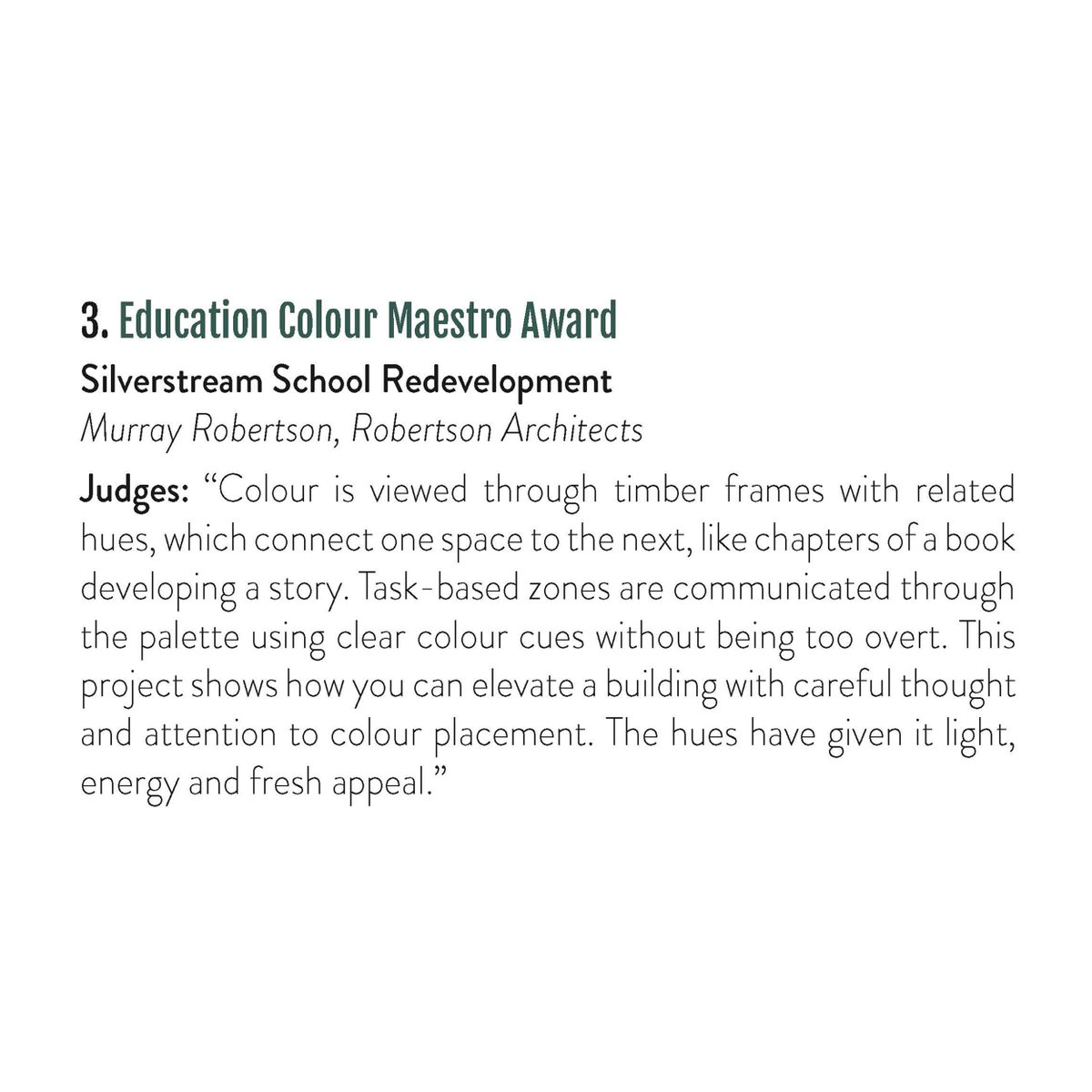 3. Education Colour Maestro Award

Silverstream School Redevelopment

Murray Robertson, Robertson Architects

Judges: "Colour is viewed through timber frames with related hues, which connect one space to the next, like chapters of a book developing a story. Task-based zones are communicated through the palette using clear colour cues without being too overt. This project shows how you can elevate a building with careful thought and attention to colour placement. The hues have given it light, energy and fresh appeal."